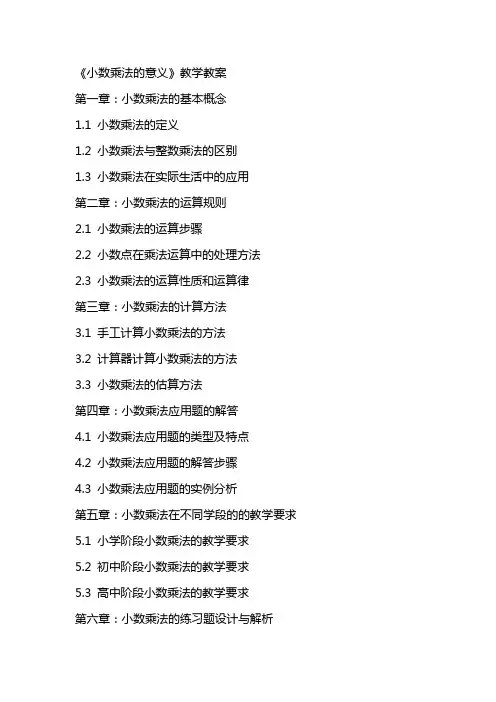 《小数乘法的意义》教学教案

第一章：小数乘法的基本概念

1.1 小数乘法的定义

1.2 小数乘法与整数乘法的区别

1.3 小数乘法在实际生活中的应用

第二章：小数乘法的运算规则

2.1 小数乘法的运算步骤

2.2 小数点在乘法运算中的处理方法

2.3 小数乘法的运算性质和运算律

第三章：小数乘法的计算方法

3.1 手工计算小数乘法的方法

3.2 计算器计算小数乘法的方法

3.3 小数乘法的估算方法

第四章：小数乘法应用题的解答

4.1 小数乘法应用题的类型及特点

4.2 小数乘法应用题的解答步骤

4.3 小数乘法应用题的实例分析

第五章：小数乘法在不同学段的的教学要求

5.1 小学阶段小数乘法的教学要求

5.2 初中阶段小数乘法的教学要求

5.3 高中阶段小数乘法的教学要求

第六章：小数乘法的练习题设计与解析